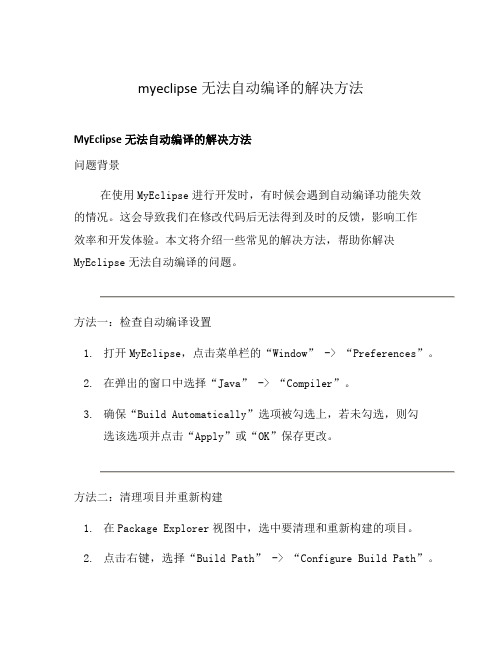 myeclipse 无法自动编译的解决方法

MyEclipse 无法自动编译的解决方法

问题背景

在使用 MyEclipse 进行开发时，有时候会遇到自动编译功能失效的情况。这会导致我们在修改代码后无法得到及时的反馈，影响工作效率和开发体验。本文将介绍一些常见的解决方法，帮助你解决 MyEclipse 无法自动编译的问题。

方法一：检查自动编译设置

1. 打开 MyEclipse，点击菜单栏的“Window” -> “Preferences”。
2. 在弹出的窗口中选择“Java” -> “Compiler”。
3. 确保“Build Automatically”选项被勾选上，若未勾选，则勾选该选项并点击“Apply”或“OK”保存更改。

方法二：清理项目并重新构建

1. 在 Package Explorer 视图中，选中要清理和重新构建的项目。
2. 点击右键，选择“Build Path” -> “Configure Build Path”。